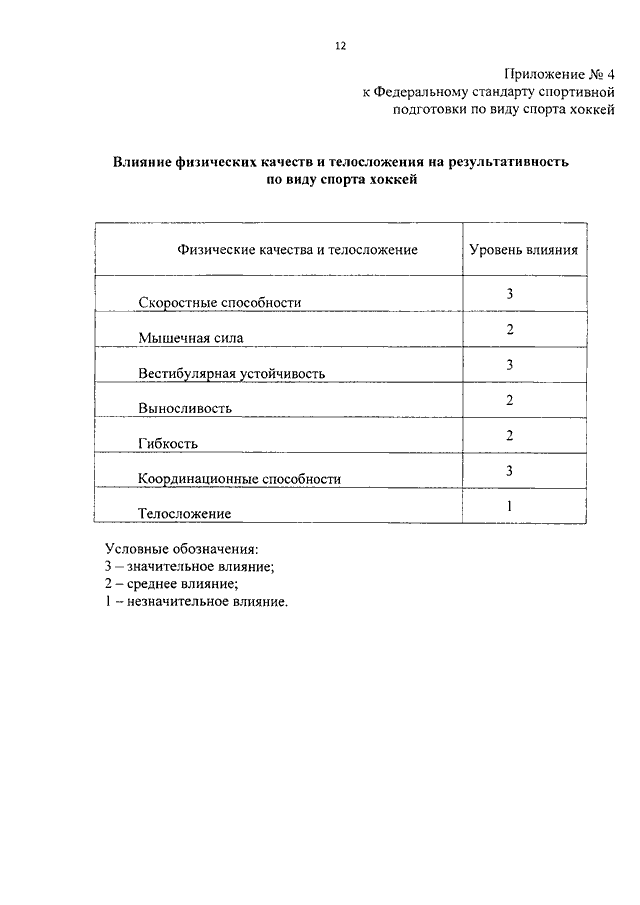 12

Приложение № 4
к Федеральному стандарту спортивной подготовки по виду спорта хоккей

Влияние физических качеств и телосложения на результативность по виду спорта хоккей

| Физические качества и телосложение | Уровень влияния |
|---|---|
| Скоростные способности | 3 |
| Мышечная сила | 2 |
| Вестибулярная устойчивость | 3 |
| Выносливость | 2 |
| Гибкость | 2 |
| Координационные способности | 3 |
| Телосложение | 1 |

Условные обозначения:
3 – значительное влияние;
2 – среднее влияние;
1 – незначительное влияние.